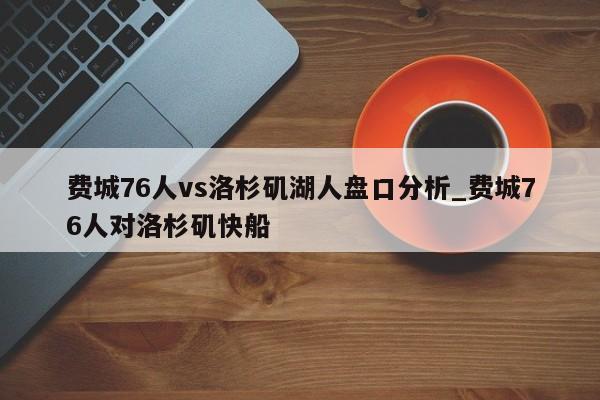 费城76人vs洛杉矶湖人盘口分析_费城76人对洛杉矶快船